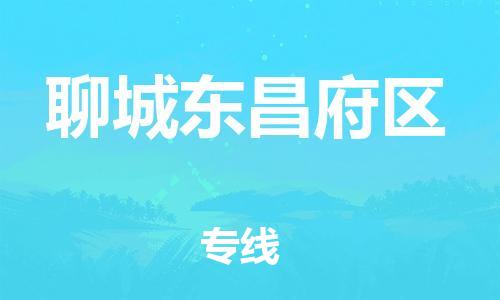 聊城东昌府区

专线